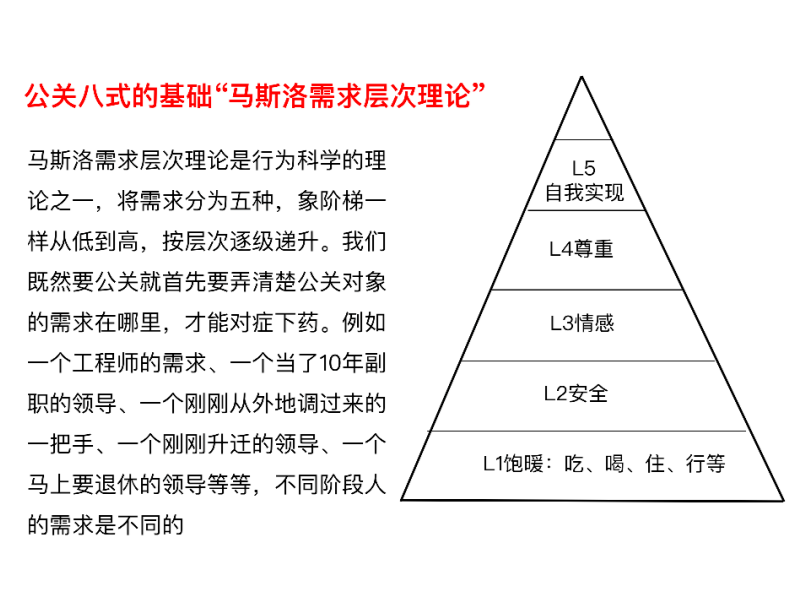 公关八式的基础“马斯洛需求层次理论”

马斯洛需求层次理论是行为科学的理论之一，将需求分为五种，象阶梯一样从低到高，按层次逐级递升。我们既然要公关就首先要弄清楚公关对象的需求在哪里，才能对症下药。例如一个工程师的需求、一个当了10年副职的领导、一个刚刚从外地调过来的一把手、一个刚刚升迁的领导、一个马上要退休的领导等等，不同阶段人的需求是不同的

L5
自我实现

L4尊重

L3情感

L2安全

L1饱暖：吃、喝、住、行等